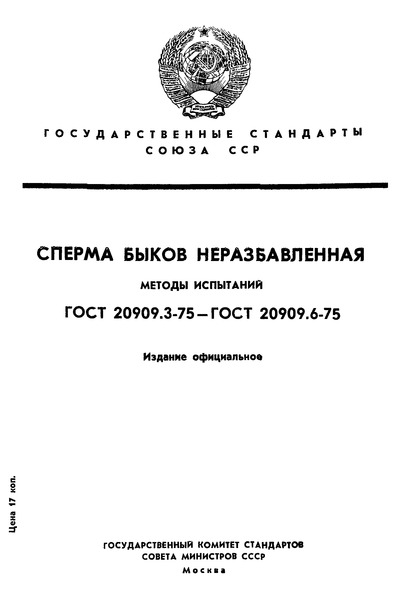 ГОСУДАРСТВЕННЫЕ СТАНДАРТЫ
СОЮЗА ССР

СПЕРМА БЫКОВ НЕРАЗБАВЛЕННАЯ

МЕТОДЫ ИСПЫТАНИЙ

ГОСТ 20909.3-75—ГОСТ 20909.6-75

Издание официальное

Цена 17 коп.

ГОСУДАРСТВЕННЫЙ КОМИТЕТ СТАНДАРТОВ
СОВЕТА МИНИСТРОВ СССР
Москва